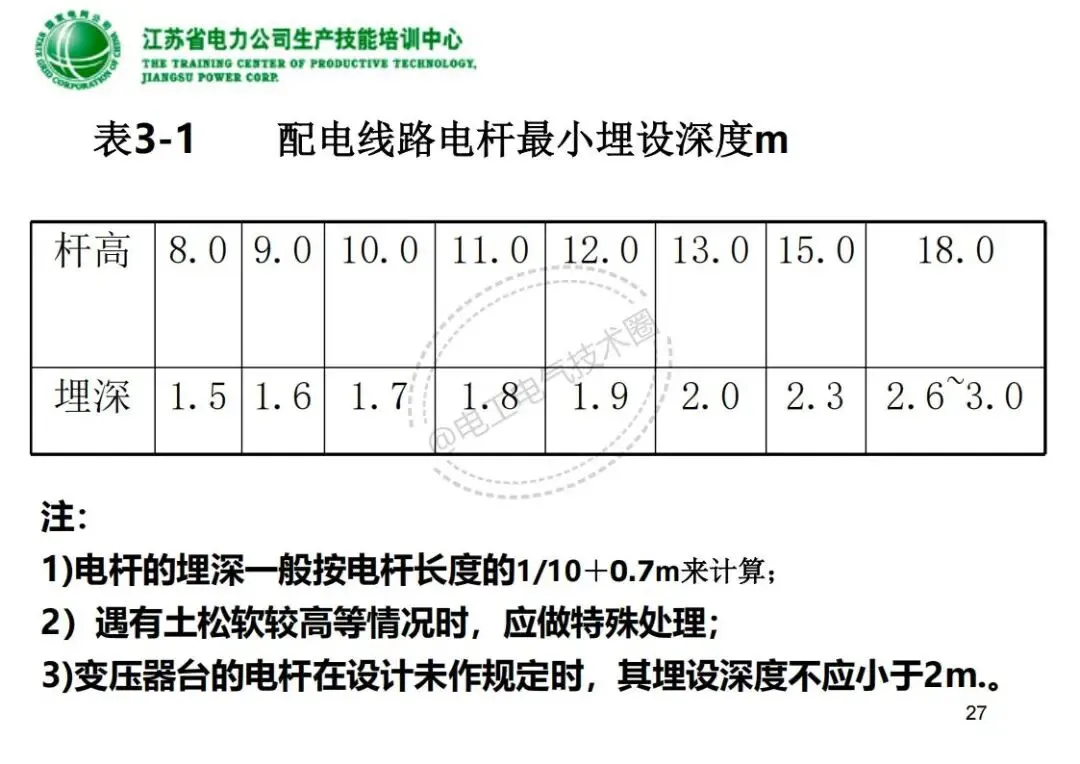 江苏省电力公司生产技能培训中心
THE TRAINING CENTER OF PRODUCTIVE TECHNOLOGY, JIANGSU POWER CORP.

表3-1　配电线路电杆最小埋设深度m

| 杆高 | 8.0 | 9.0 | 10.0 | 11.0 | 12.0 | 13.0 | 15.0 | 18.0 |
|---|---|---|---|---|---|---|---|---|
| 埋深 | 1.5 | 1.6 | 1.7 | 1.8 | 1.9 | 2.0 | 2.3 | 2.6~3.0 |

@电工电气技术圈

注:
1)电杆的埋深一般按电杆长度的1/10+0.7m来计算;
2）遇有土松软较高等情况时，应做特殊处理;
3)变压器台的电杆在设计未作规定时，其埋设深度不应小于2m.。

27